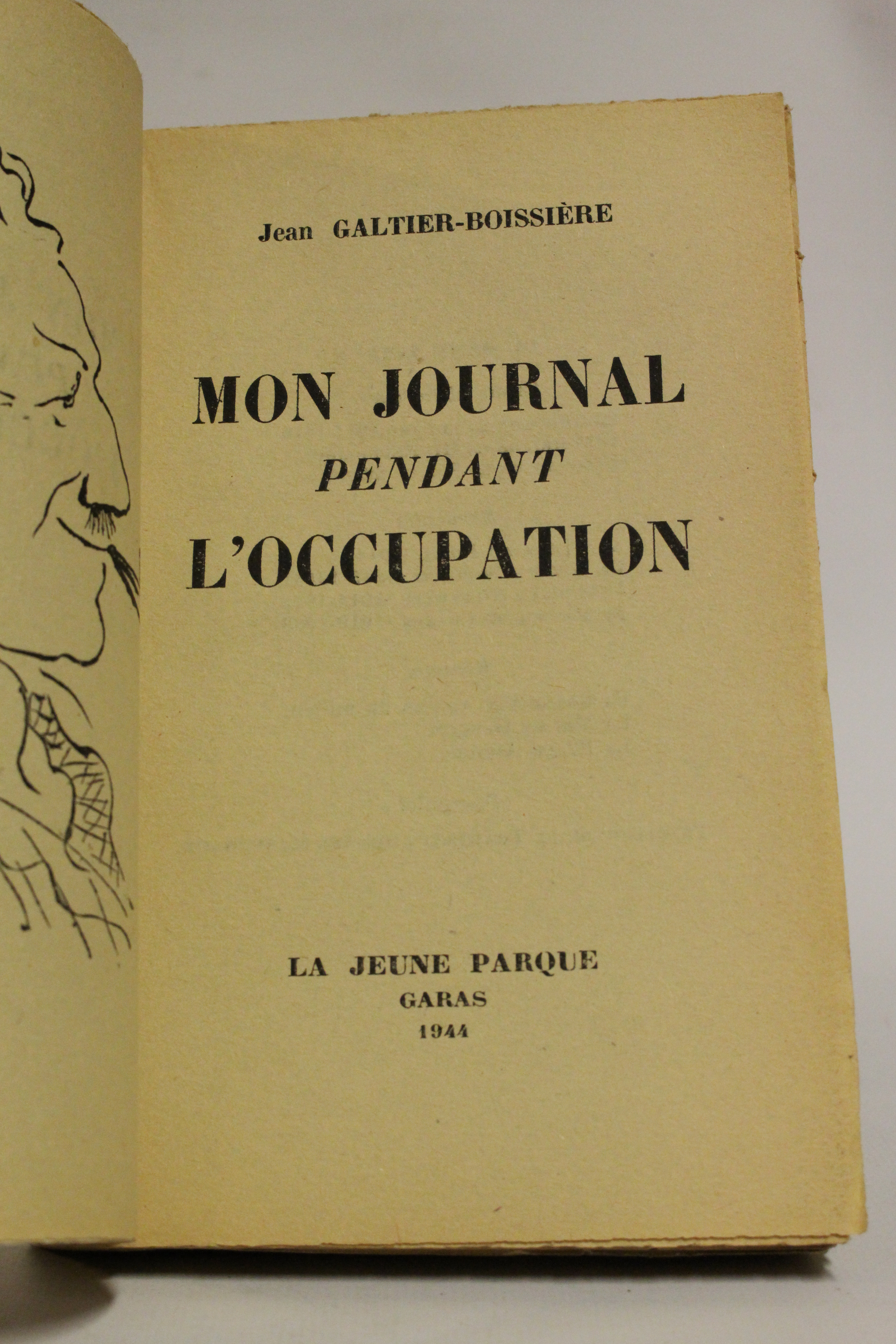 Jean GALTIER-BOISSIÈRE

MON JOURNAL
PENDANT
L'OCCUPATION

LA JEUNE PARQUE
GARAS
1944